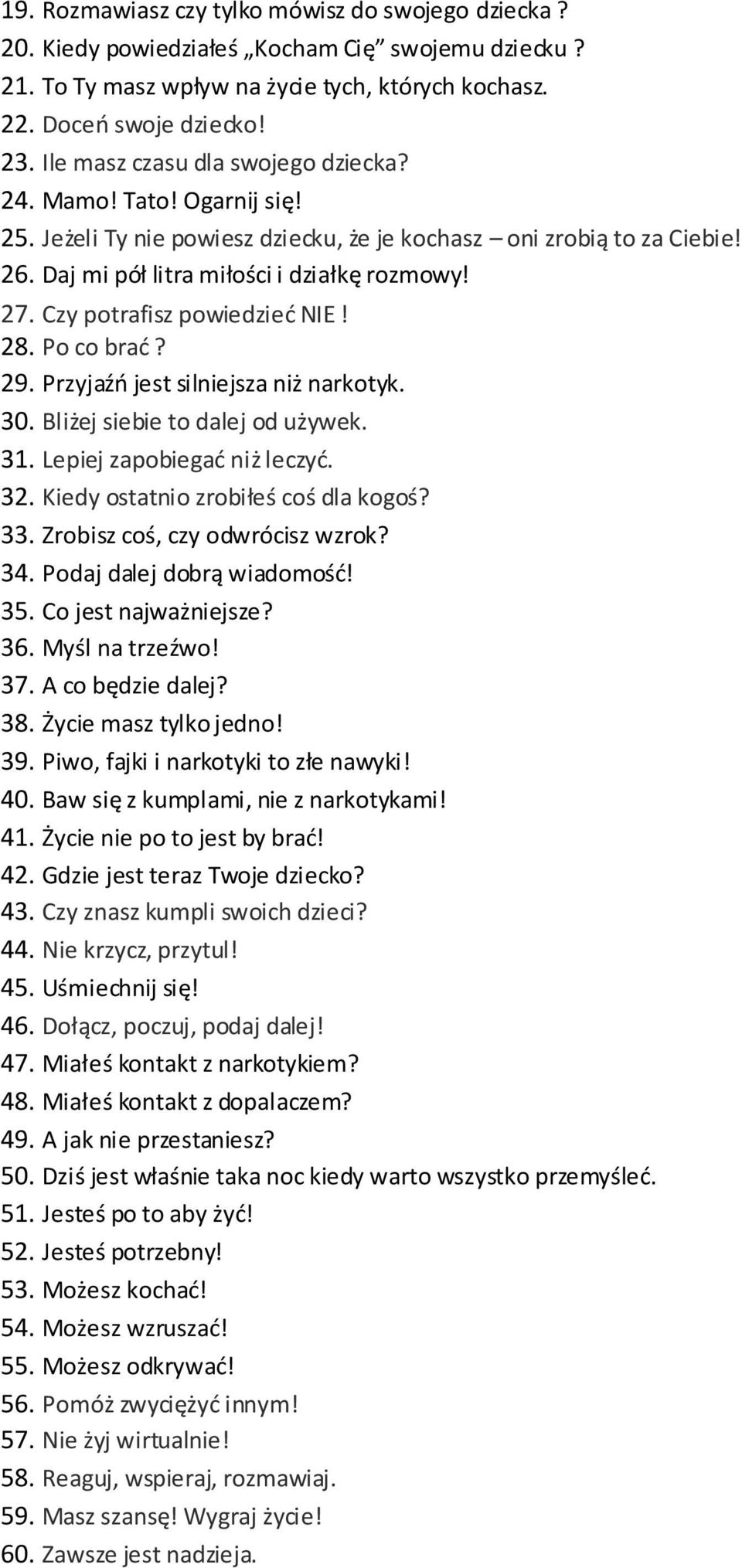 19. Rozmawiasz czy tylko mówisz do swojego dziecka ?
20. Kiedy powiedziałeś „Kocham Cię” swojemu dziecku ?
21. To Ty masz wpływ na życie tych, których kochasz.
22. Doceń swoje dziecko!
23. Ile masz czasu dla swojego dziecka?
24. Mamo! Tato! Ogarnij się!
25. Jeżeli Ty nie powiesz dziecku, że je kochasz – oni zrobią to za Ciebie!
26. Daj mi pół litra miłości i działkę rozmowy!
27. Czy potrafisz powiedzieć NIE !
28. Po co brać ?
29. Przyjaźń jest silniejsza niż narkotyk.
30. Bliżej siebie to dalej od używek.
31. Lepiej zapobiegać niż leczyć.
32. Kiedy ostatnio zrobiłeś coś dla kogoś?
33. Zrobisz coś, czy odwrócisz wzrok?
34. Podaj dalej dobrą wiadomość!
35. Co jest najważniejsze?
36. Myśl na trzeźwo!
37. A co będzie dalej?
38. Życie masz tylko jedno!
39. Piwo, fajki i narkotyki to złe nawyki!
40. Baw się z kumplami, nie z narkotykami!
41. Życie nie po to jest by brać!
42. Gdzie jest teraz Twoje dziecko?
43. Czy znasz kumpli swoich dzieci?
44. Nie krzycz, przytul!
45. Uśmiechnij się!
46. Dołącz, poczuj, podaj dalej!
47. Miałeś kontakt z narkotykiem?
48. Miałeś kontakt z dopalaczem?
49. A jak nie przestaniesz?
50. Dziś jest właśnie taka noc kiedy warto wszystko przemyśleć.
51. Jesteś po to aby żyć!
52. Jesteś potrzebny!
53. Możesz kochać!
54. Możesz wzruszać!
55. Możesz odkrywać!
56. Pomóż zwyciężyć innym!
57. Nie żyj wirtualnie!
58. Reaguj, wspieraj, rozmawiaj.
59. Masz szansę! Wygraj życie!
60. Zawsze jest nadzieja.